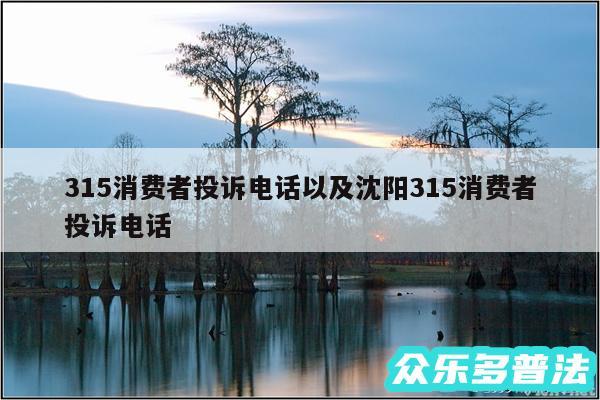 315消费者投诉电话以及沈阳315消费者投诉电话

众乐多普法